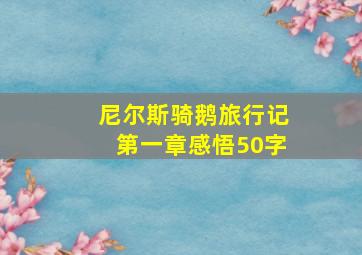 尼尔斯骑鹅旅行记
第一章感悟50字